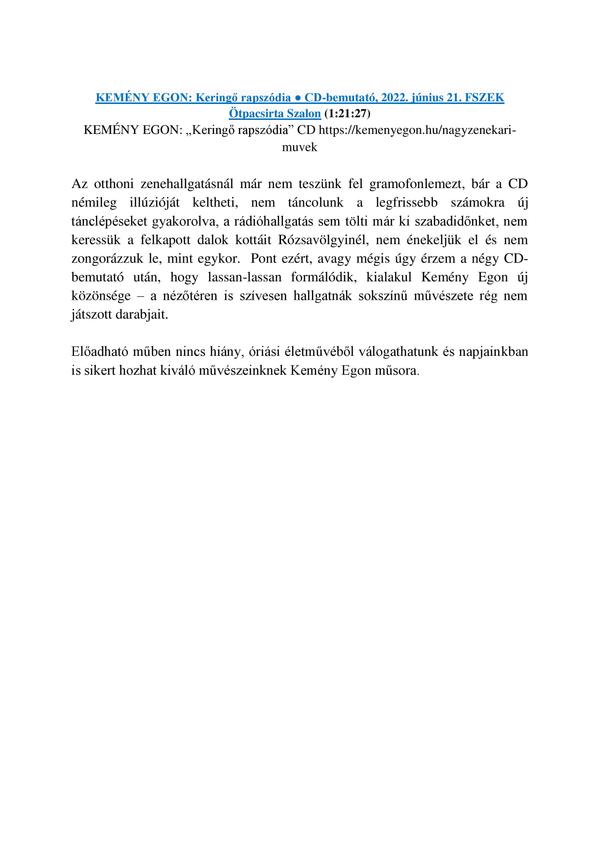 KEMÉNY EGON: Keringő rapszódia ● CD-bemutató, 2022. június 21. FSZEK Ötpacsirta Szalon (1:21:27)
KEMÉNY EGON: „Keringő rapszódia” CD https://kemenyegon.hu/nagyzenekari-muvek

Az otthoni zenehallgatásnál már nem teszünk fel gramofonlemezt, bár a CD némileg illúzióját keltheti, nem táncolunk a legfrissebb számokra új tánclépéseket gyakorolva, a rádióhallgatás sem tölti már ki szabadidőnket, nem keressük a felkapott dalok kottáit Rózsavölgyinél, nem énekeljük el és nem zongorázzuk le, mint egykor. Pont ezért, avagy mégis úgy érzem a négy CD-bemutató után, hogy lassan-lassan formálódik, kialakul Kemény Egon új közönsége – a nézőtéren is szívesen hallgatnák sokszínű művészete rég nem játszott darabjait.

Előadható műben nincs hiány, óriási életművéből válogathatunk és napjainkban is sikert hozhat kiváló művészeinknek Kemény Egon műsora.